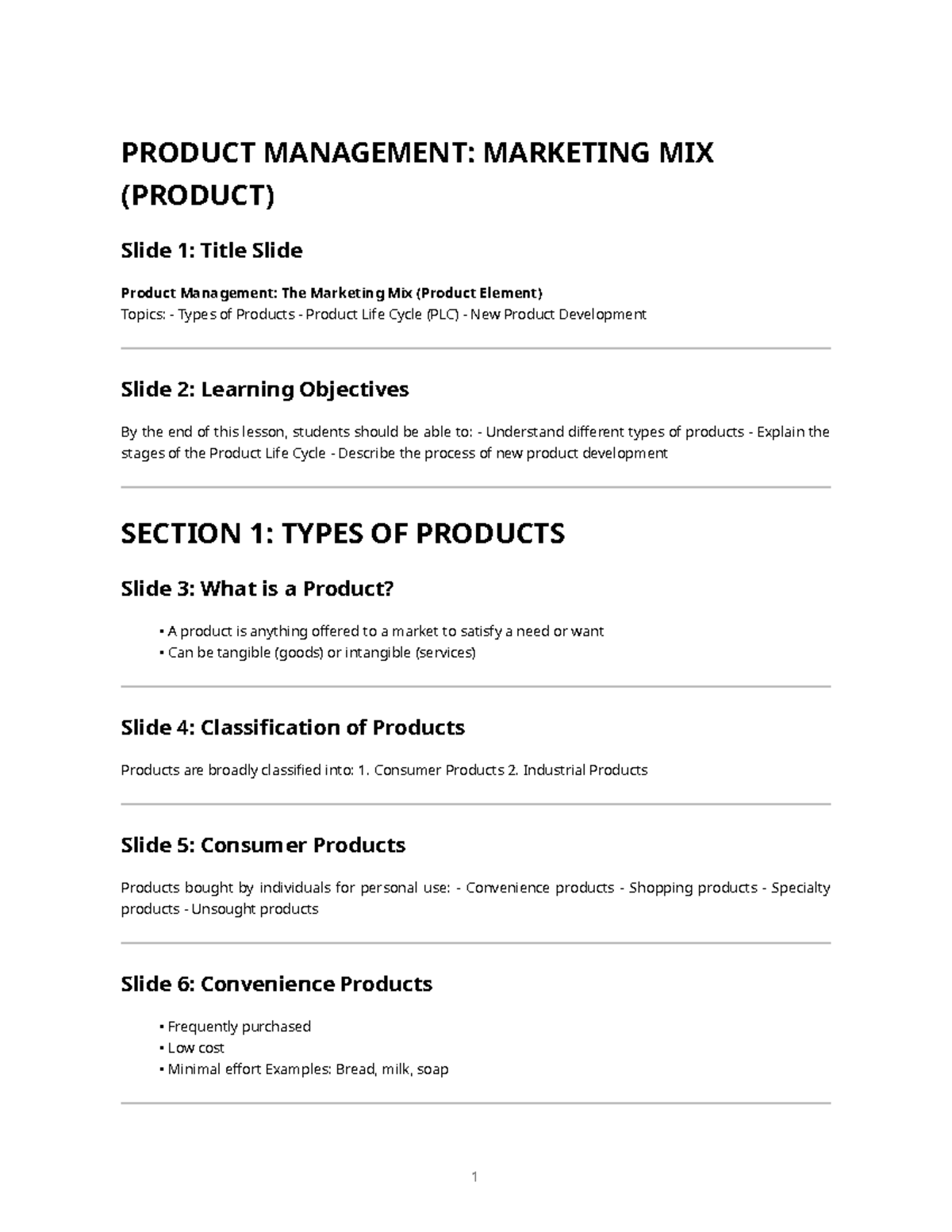 PRODUCT MANAGEMENT: MARKETING MIX (PRODUCT)

Slide 1: Title Slide

Product Management: The Marketing Mix (Product Element)
Topics: - Types of Products - Product Life Cycle (PLC) - New Product Development

Slide 2: Learning Objectives

By the end of this lesson, students should be able to: - Understand different types of products - Explain the stages of the Product Life Cycle - Describe the process of new product development

SECTION 1: TYPES OF PRODUCTS

Slide 3: What is a Product?

• A product is anything offered to a market to satisfy a need or want
• Can be tangible (goods) or intangible (services)

Slide 4: Classification of Products

Products are broadly classified into: 1. Consumer Products 2. Industrial Products

Slide 5: Consumer Products

Products bought by individuals for personal use: - Convenience products - Shopping products - Specialty products - Unsought products

Slide 6: Convenience Products

• Frequently purchased
• Low cost
• Minimal effort Examples: Bread, milk, soap

1